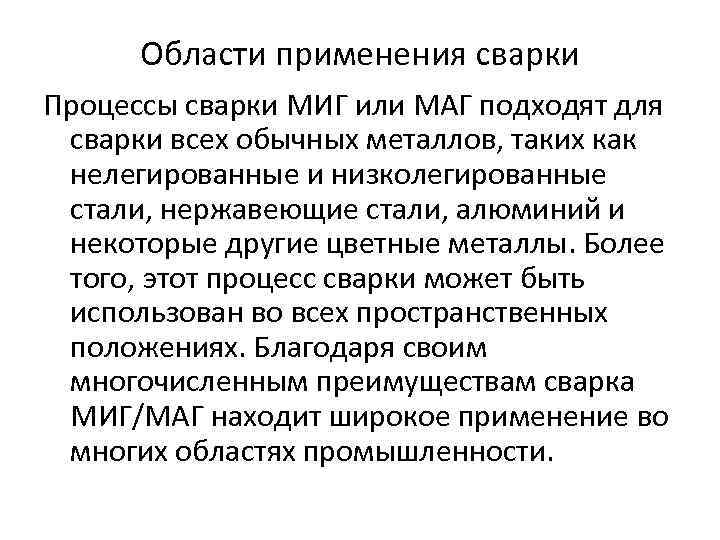 Области применения сварки

Процессы сварки МИГ или МАГ подходят для сварки всех обычных металлов, таких как нелегированные и низколегированные стали, нержавеющие стали, алюминий и некоторые другие цветные металлы. Более того, этот процесс сварки может быть использован во всех пространственных положениях. Благодаря своим многочисленным преимуществам сварка МИГ/МАГ находит широкое применение во многих областях промышленности.